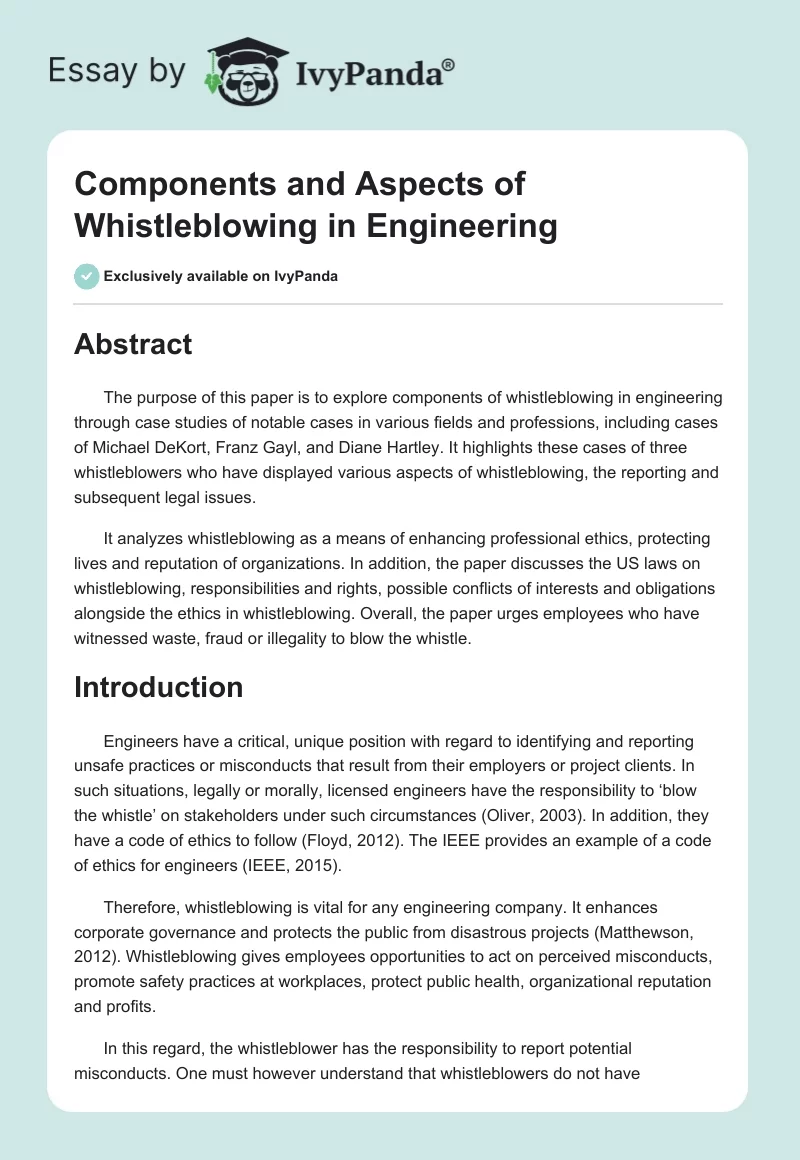 Essay by IvyPanda®

Components and Aspects of Whistleblowing in Engineering

Exclusively available on IvyPanda

Abstract

The purpose of this paper is to explore components of whistleblowing in engineering through case studies of notable cases in various fields and professions, including cases of Michael DeKort, Franz Gayl, and Diane Hartley. It highlights these cases of three whistleblowers who have displayed various aspects of whistleblowing, the reporting and subsequent legal issues.

It analyzes whistleblowing as a means of enhancing professional ethics, protecting lives and reputation of organizations. In addition, the paper discusses the US laws on whistleblowing, responsibilities and rights, possible conflicts of interests and obligations alongside the ethics in whistleblowing. Overall, the paper urges employees who have witnessed waste, fraud or illegality to blow the whistle.

Introduction

Engineers have a critical, unique position with regard to identifying and reporting unsafe practices or misconducts that result from their employers or project clients. In such situations, legally or morally, licensed engineers have the responsibility to 'blow the whistle' on stakeholders under such circumstances (Oliver, 2003). In addition, they have a code of ethics to follow (Floyd, 2012). The IEEE provides an example of a code of ethics for engineers (IEEE, 2015).

Therefore, whistleblowing is vital for any engineering company. It enhances corporate governance and protects the public from disastrous projects (Matthewson, 2012). Whistleblowing gives employees opportunities to act on perceived misconducts, promote safety practices at workplaces, protect public health, organizational reputation and profits.

In this regard, the whistleblower has the responsibility to report potential misconducts. One must however understand that whistleblowers do not have